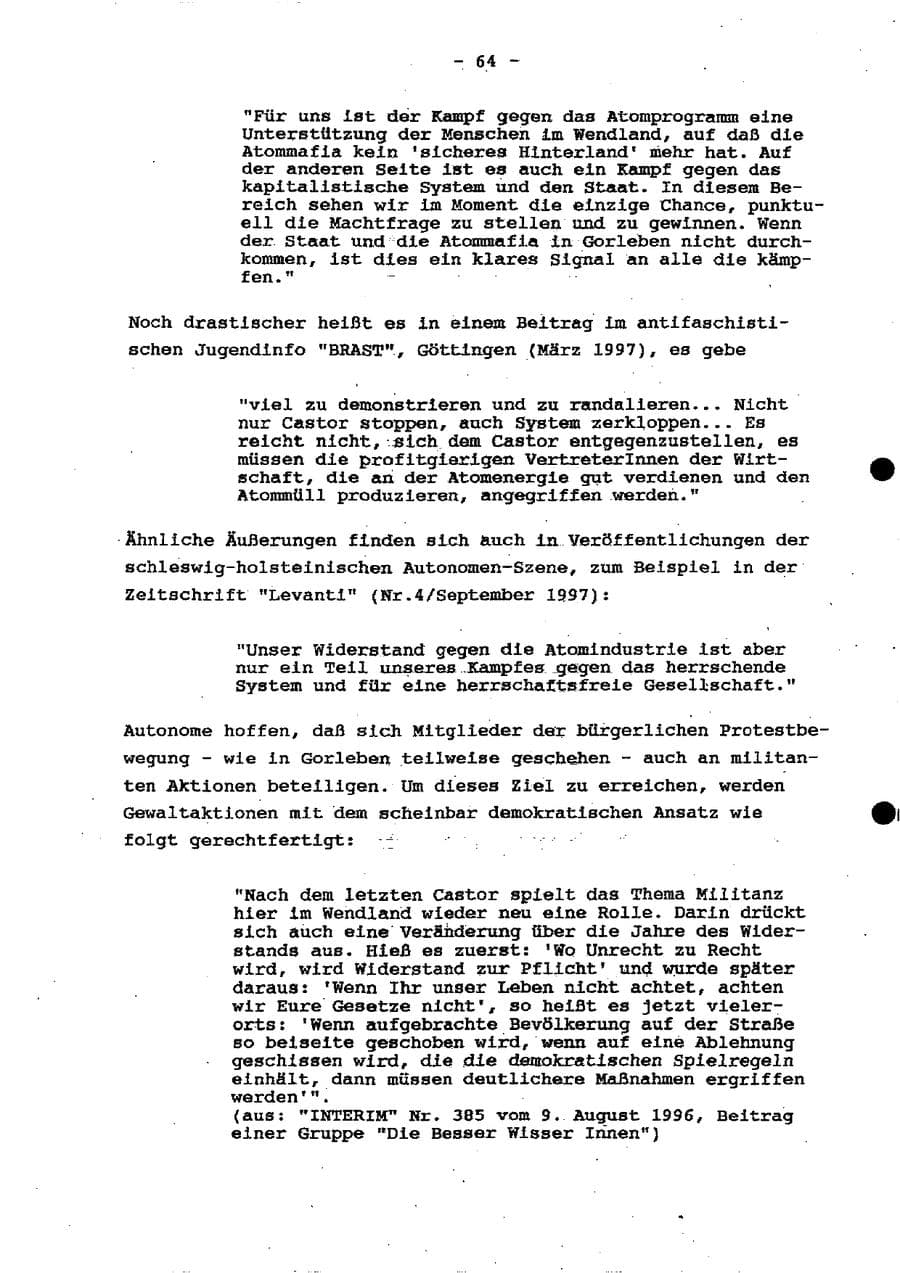 - 64 -

"Für uns ist der Kampf gegen das Atomprogramm eine Unterstützung der Menschen im Wendland, auf daß die Atommafia kein 'sicheres Hinterland' mehr hat. Auf der anderen Seite ist es auch ein Kampf gegen das kapitalistische System und den Staat. In diesem Bereich sehen wir im Moment die einzige Chance, punktuell die Machtfrage zu stellen und zu gewinnen. Wenn der Staat und die Atommafia in Gorleben nicht durchkommen, ist dies ein klares Signal an alle die kämpfen."

Noch drastischer heißt es in einem Beitrag im antifaschistischen Jugendinfo "BRAST", Göttingen (März 1997), es gebe

"viel zu demonstrieren und zu randalieren... Nicht nur Castor stoppen, auch System zerkloppen... Es reicht nicht, sich dem Castor entgegenzustellen, es müssen die profitgierigen VertreterInnen der Wirtschaft, die an der Atomenergie gut verdienen und den Atommüll produzieren, angegriffen werden."

Ähnliche Äußerungen finden sich auch in Veröffentlichungen der schleswig-holsteinischen Autonomen-Szene, zum Beispiel in der Zeitschrift "Levanti" (Nr.4/September 1997):

"Unser Widerstand gegen die Atomindustrie ist aber nur ein Teil unseres Kampfes gegen das herrschende System und für eine herrschaftsfreie Gesellschaft."

Autonome hoffen, daß sich Mitglieder der bürgerlichen Protestbewegung - wie in Gorleben teilweise geschehen - auch an militanten Aktionen beteiligen. Um dieses Ziel zu erreichen, werden Gewaltaktionen mit dem scheinbar demokratischen Ansatz wie folgt gerechtfertigt:

"Nach dem letzten Castor spielt das Thema Militanz hier im Wendland wieder neu eine Rolle. Darin drückt sich auch eine Veränderung über die Jahre des Widerstands aus. Hieß es zuerst: 'Wo Unrecht zu Recht wird, wird Widerstand zur Pflicht' und wurde später daraus: 'Wenn Ihr unser Leben nicht achtet, achten wir Eure Gesetze nicht', so heißt es jetzt vielerorts: 'Wenn aufgebrachte Bevölkerung auf der Straße so beiseite geschoben wird, wenn auf eine Ablehnung geschissen wird, die die demokratischen Spielregeln einhält, dann müssen deutlichere Maßnahmen ergriffen werden'".
(aus: "INTERIM" Nr. 385 vom 9. August 1996, Beitrag einer Gruppe "Die Besser Wisser Innen")